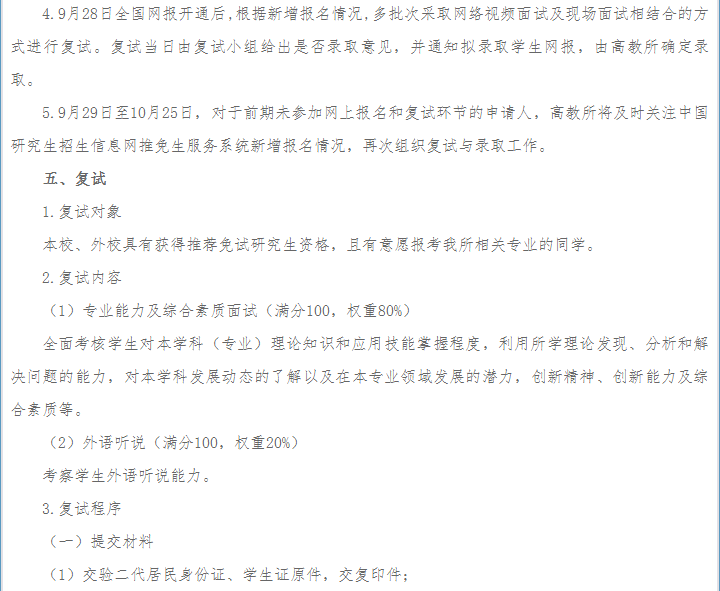 4.9月28日全国网报开通后，根据新增报名情况，多批次采取网络视频面试及现场面试相结合的方式进行复试。复试当日由复试小组给出是否录取意见，并通知拟录取学生网报，由高教所确定录取。

5.9月29日至10月25日，对于前期未参加网上报名和复试环节的申请人，高教所将及时关注中国研究生招生信息网推免生服务系统新增报名情况，再次组织复试与录取工作。

五、复试

1.复试对象

本校、外校具有获得推荐免试研究生资格，且有意愿报考我所相关专业的同学。

2.复试内容

（1）专业能力及综合素质面试（满分100，权重80%）

全面考核学生对本学科（专业）理论知识和应用技能掌握程度，利用所学理论发现、分析和解决问题的能力，对本学科发展动态的了解以及在本专业领域发展的潜力，创新精神、创新能力及综合素质等。

（2）外语听说（满分100，权重20%）

考察学生外语听说能力。

3.复试程序

（一）提交材料

（1）交验二代居民身份证、学生证原件，交复印件；